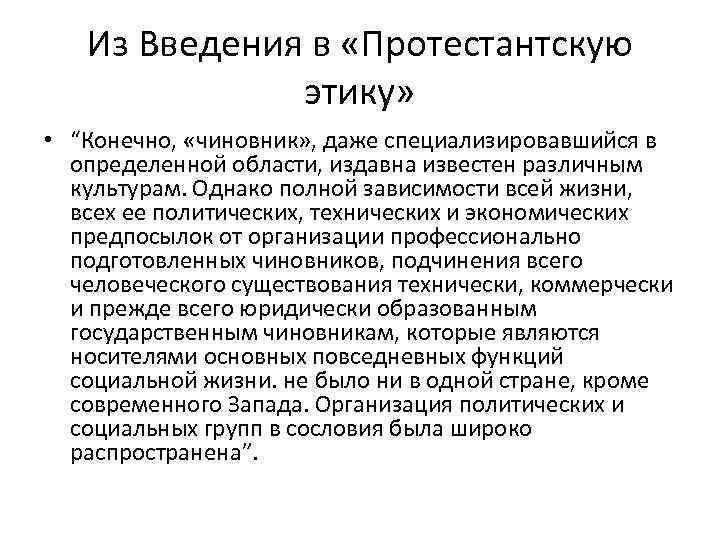 Из Введения в «Протестантскую этику»

• “Конечно, «чиновник», даже специализировавшийся в определенной области, издавна известен различным культурам. Однако полной зависимости всей жизни, всех ее политических, технических и экономических предпосылок от организации профессионально подготовленных чиновников, подчинения всего человеческого существования технически, коммерчески и прежде всего юридически образованным государственным чиновникам, которые являются носителями основных повседневных функций социальной жизни. не было ни в одной стране, кроме современного Запада. Организация политических и социальных групп в сословия была широко распространена”.